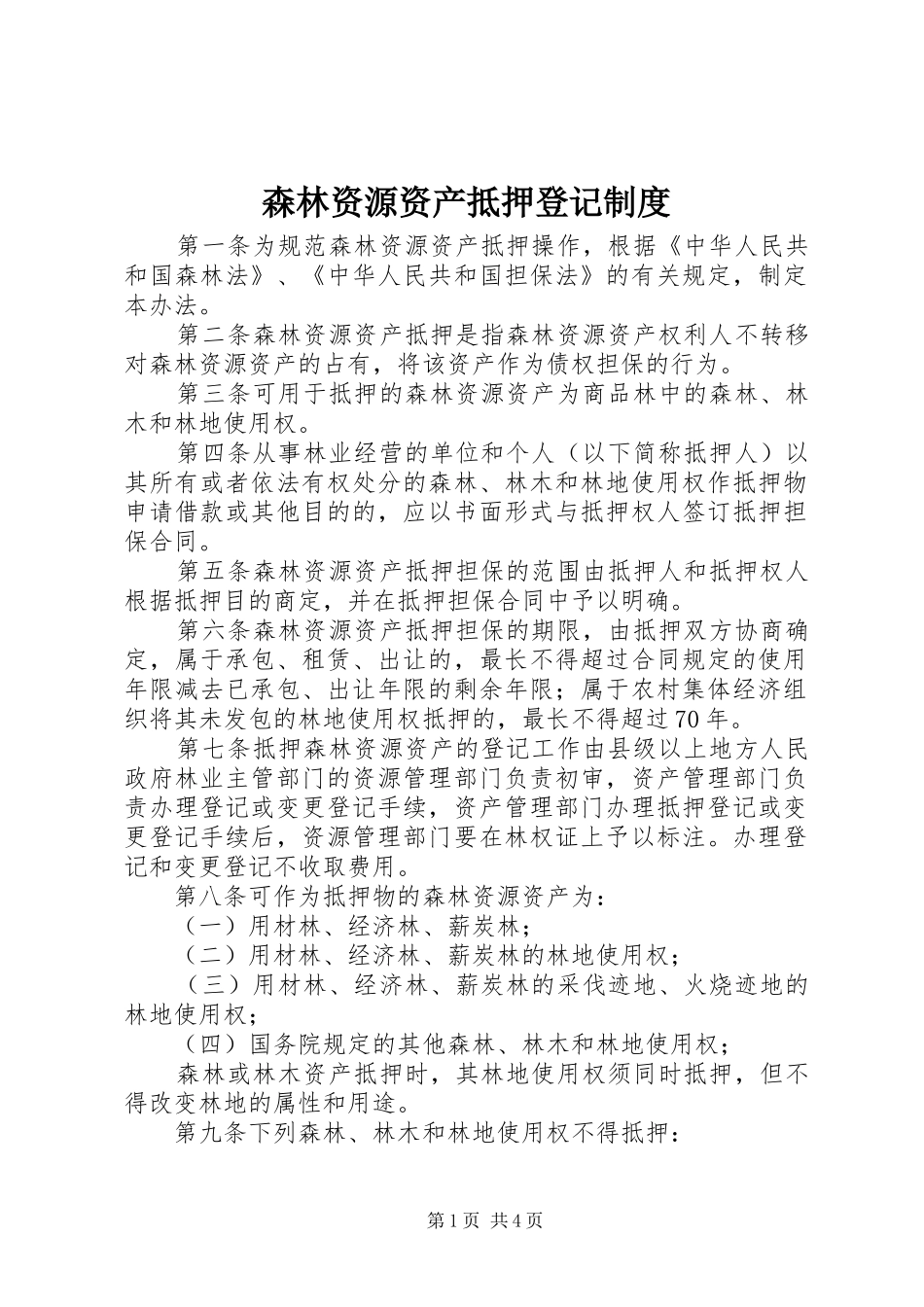 森林资源资产抵押登记制度

第一条为规范森林资源资产抵押操作，根据《中华人民共和国森林法》、《中华人民共和国担保法》的有关规定，制定本办法。

第二条森林资源资产抵押是指森林资源资产权利人不转移对森林资源资产的占有，将该资产作为债权担保的行为。

第三条可用于抵押的森林资源资产为商品林中的森林、林木和林地使用权。

第四条从事林业经营的单位和个人（以下简称抵押人）以其所有或者依法有权处分的森林、林木和林地使用权作抵押物申请借款或其他目的的，应以书面形式与抵押权人签订抵押担保合同。

第五条森林资源资产抵押担保的范围由抵押人和抵押权人根据抵押目的商定，并在抵押担保合同中予以明确。

第六条森林资源资产抵押担保的期限，由抵押双方协商确定，属于承包、租赁、出让的，最长不得超过合同规定的使用年限减去已承包、出让年限的剩余年限；属于农村集体经济组织将其未发包的林地使用权抵押的，最长不得超过70年。

第七条抵押森林资源资产的登记工作由县级以上地方人民政府林业主管部门的资源管理部门负责初审，资产管理部门负责办理登记或变更登记手续，资产管理部门办理抵押登记或变更登记手续后，资源管理部门要在林权证上予以标注。办理登记和变更登记不收取费用。

第八条可作为抵押物的森林资源资产为：

（一）用材林、经济林、薪炭林；

（二）用材林、经济林、薪炭林的林地使用权；

（三）用材林、经济林、薪炭林的采伐迹地、火烧迹地的林地使用权；

（四）国务院规定的其他森林、林木和林地使用权；

森林或林木资产抵押时，其林地使用权须同时抵押，但不得改变林地的属性和用途。

第九条下列森林、林木和林地使用权不得抵押：

第1页 共4页